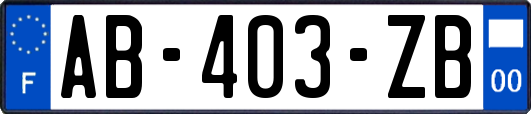 F

AB-403-ZB

00